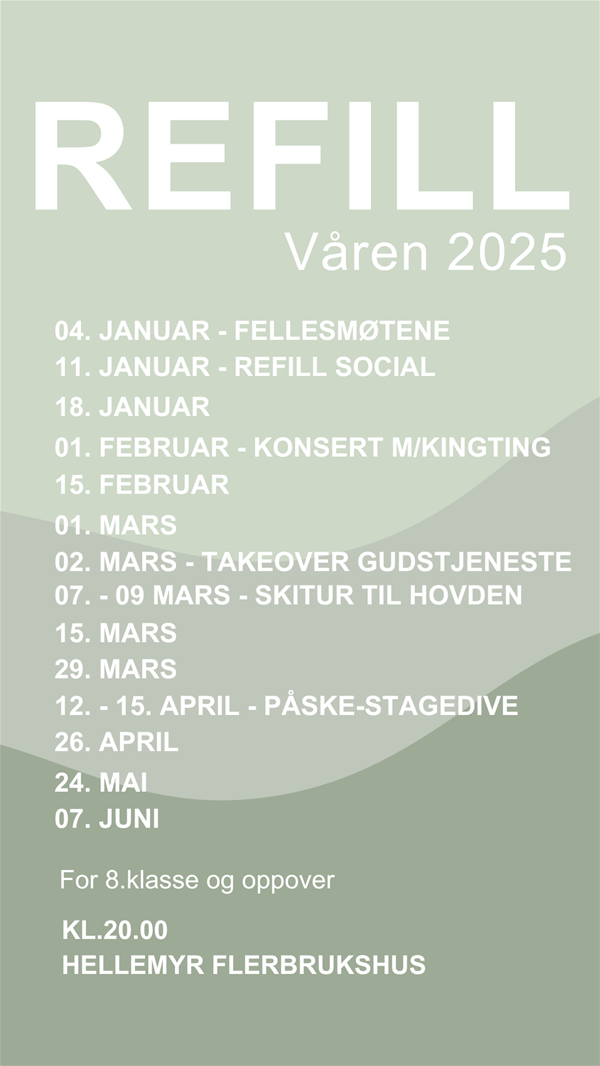 REFILL
Våren 2025

04. JANUAR - FELLESMØTENE
11. JANUAR - REFILL SOCIAL
18. JANUAR
01. FEBRUAR - KONSERT M/KINGTING
15. FEBRUAR
01. MARS
02. MARS - TAKEOVER GUDSTJENESTE
07. - 09 MARS - SKITUR TIL HOVDEN
15. MARS
29. MARS
12. - 15. APRIL - PÅSKE-STAGEDIVE
26. APRIL
24. MAI
07. JUNI

For 8.klasse og oppover

KL.20.00
HELLEMYR FLERBRUKSHUS